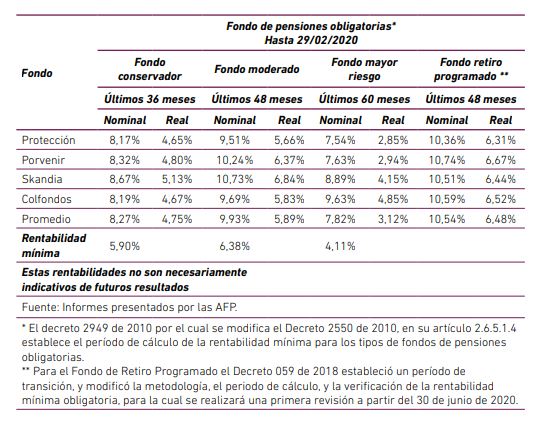 | Fondo | Fondo de pensiones obligatorias* Hasta 29/02/2020 | | | | | | | |
|---|---|---|---|---|---|---|---|---|
| | Fondo conservador | | Fondo moderado | | Fondo mayor riesgo | | Fondo retiro programado ** | |
| | Últimos 36 meses | | Últimos 48 meses | | Últimos 60 meses | | Últimos 48 meses | |
| | Nominal | Real | Nominal | Real | Nominal | Real | Nominal | Real |
| Protección | 8,17% | 4,65% | 9,51% | 5,66% | 7,54% | 2,85% | 10,36% | 6,31% |
| Porvenir | 8,32% | 4,80% | 10,24% | 6,37% | 7,63% | 2,94% | 10,74% | 6,67% |
| Skandia | 8,67% | 5,13% | 10,73% | 6,84% | 8,89% | 4,15% | 10,51% | 6,44% |
| Colfondos | 8,19% | 4,67% | 9,69% | 5,83% | 9,63% | 4,85% | 10,59% | 6,52% |
| Promedio | 8,27% | 4,75% | 9,93% | 5,89% | 7,82% | 3,12% | 10,54% | 6,48% |
| Rentabilidad mínima | 5,90% | | 6,38% | | 4,11% | | | |

Estas rentabilidades no son necesariamente indicativos de futuros resultados

Fuente: Informes presentados por las AFP.

* El decreto 2949 de 2010 por el cual se modifica el Decreto 2550 de 2010, en su artículo 2.6.5.1.4 establece el período de cálculo de la rentabilidad mínima para los tipos de fondos de pensiones obligatorias.
** Para el Fondo de Retiro Programado el Decreto 059 de 2018 estableció un período de transición, y modificó la metodología, el periodo de cálculo, y la verificación de la rentabilidad mínima obligatoria, para la cual se realizará una primera revisión a partir del 30 de junio de 2020.